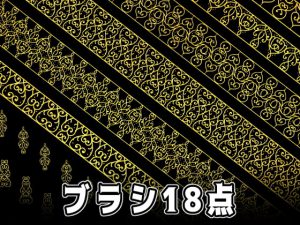 ブラシ18点